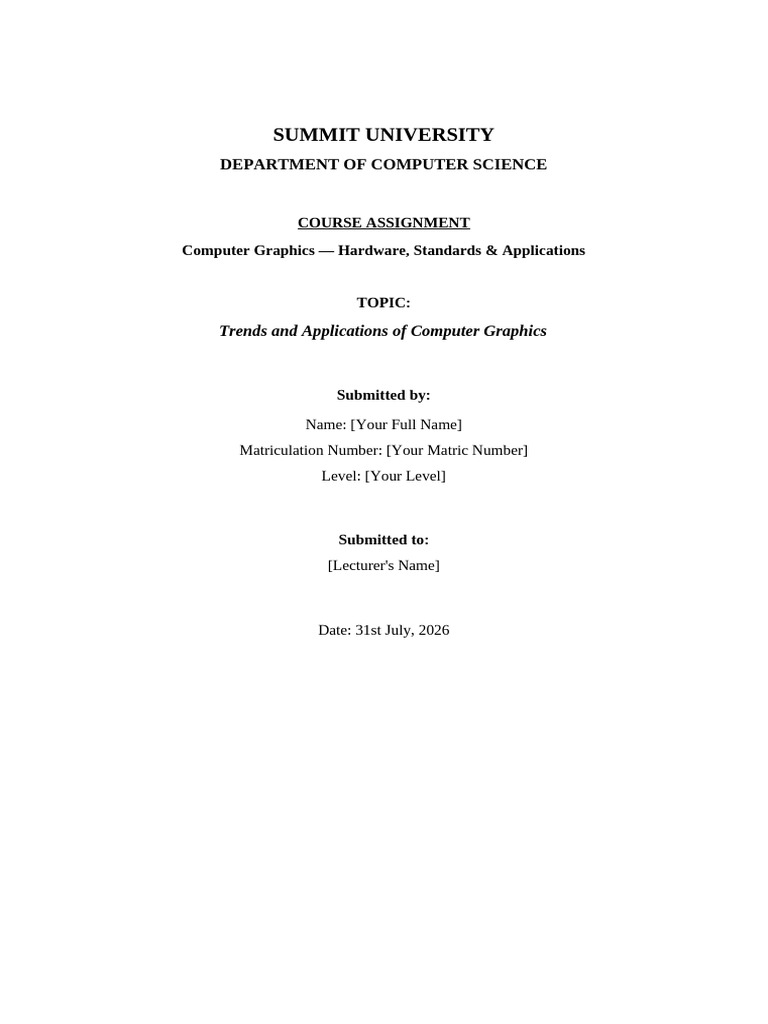 SUMMIT UNIVERSITY
DEPARTMENT OF COMPUTER SCIENCE

COURSE ASSIGNMENT
Computer Graphics — Hardware, Standards & Applications

TOPIC:
Trends and Applications of Computer Graphics

Submitted by:
Name: [Your Full Name]
Matriculation Number: [Your Matric Number]
Level: [Your Level]

Submitted to:
[Lecturer's Name]

Date: 31st July, 2026